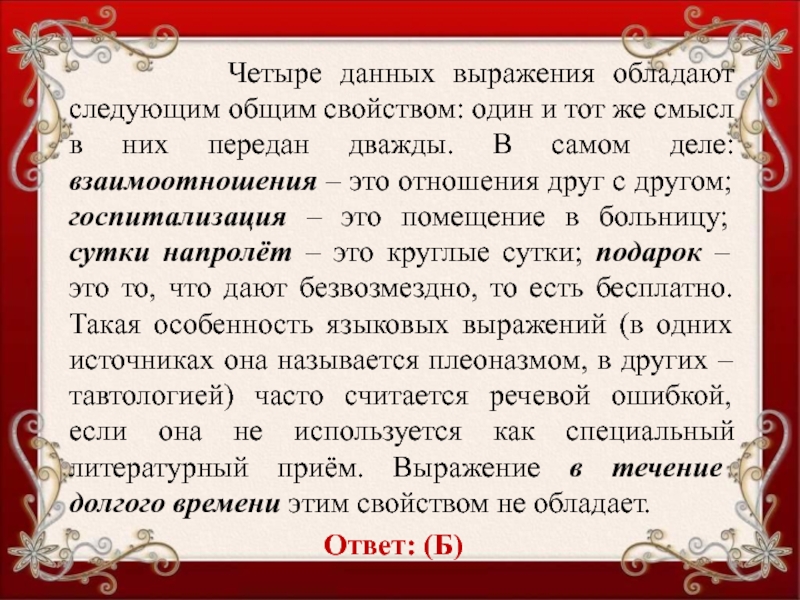 Четыре данных выражения обладают следующим общим свойством: один и тот же смысл в них передан дважды. В самом деле: взаимоотношения – это отношения друг с другом; госпитализация – это помещение в больницу; сутки напролёт – это круглые сутки; подарок – это то, что дают безвозмездно, то есть бесплатно. Такая особенность языковых выражений (в одних источниках она называется плеоназмом, в других – тавтологией) часто считается речевой ошибкой, если она не используется как специальный литературный приём. Выражение в течение долгого времени этим свойством не обладает.

Ответ: (Б)